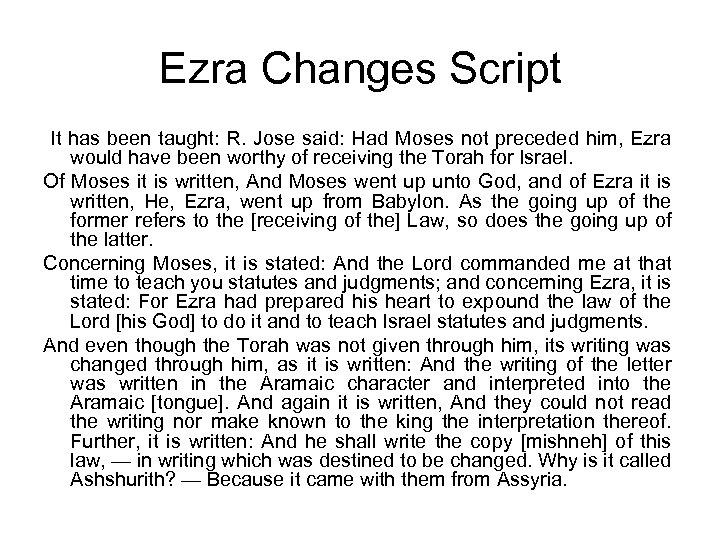 Ezra Changes Script

It has been taught: R. Jose said: Had Moses not preceded him, Ezra would have been worthy of receiving the Torah for Israel.

Of Moses it is written, And Moses went up unto God, and of Ezra it is written, He, Ezra, went up from Babylon. As the going up of the former refers to the [receiving of the] Law, so does the going up of the latter.

Concerning Moses, it is stated: And the Lord commanded me at that time to teach you statutes and judgments; and concerning Ezra, it is stated: For Ezra had prepared his heart to expound the law of the Lord [his God] to do it and to teach Israel statutes and judgments.

And even though the Torah was not given through him, its writing was changed through him, as it is written: And the writing of the letter was written in the Aramaic character and interpreted into the Aramaic [tongue]. And again it is written, And they could not read the writing nor make known to the king the interpretation thereof. Further, it is written: And he shall write the copy [mishneh] of this law, — in writing which was destined to be changed. Why is it called Ashshurith? — Because it came with them from Assyria.